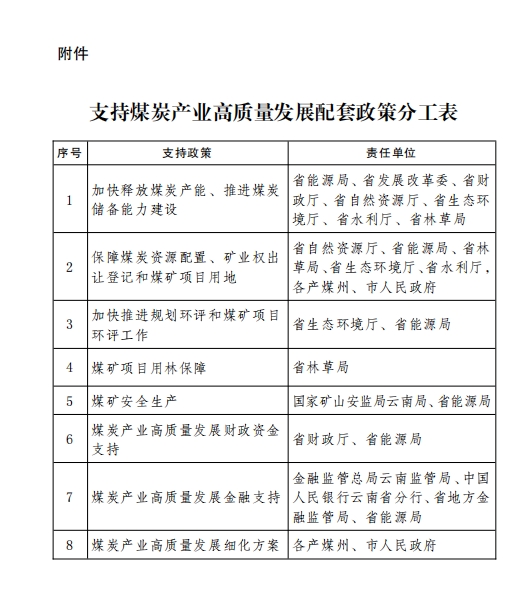 附件

支持煤炭产业高质量发展配套政策分工表

| 序号 | 支持政策 | 责任单位 |
|---|---|---|
| 1 | 加快释放煤炭产能、推进煤炭储备能力建设 | 省能源局、省发展改革委、省财政厅、省自然资源厅、省生态环境厅、省水利厅、省林草局 |
| 2 | 保障煤炭资源配置、矿业权出让登记和煤矿项目用地 | 省自然资源厅、省能源局、省林草局、省生态环境厅、省水利厅，各产煤州、市人民政府 |
| 3 | 加快推进规划环评和煤矿项目环评工作 | 省生态环境厅、省能源局 |
| 4 | 煤矿项目用林保障 | 省林草局 |
| 5 | 煤矿安全生产 | 国家矿山安监局云南局、省能源局 |
| 6 | 煤炭产业高质量发展财政资金支持 | 省财政厅、省能源局 |
| 7 | 煤炭产业高质量发展金融支持 | 金融监管总局云南监管局、中国人民银行云南省分行、省地方金融监管局、省能源局 |
| 8 | 煤炭产业高质量发展细化方案 | 各产煤州、市人民政府 |